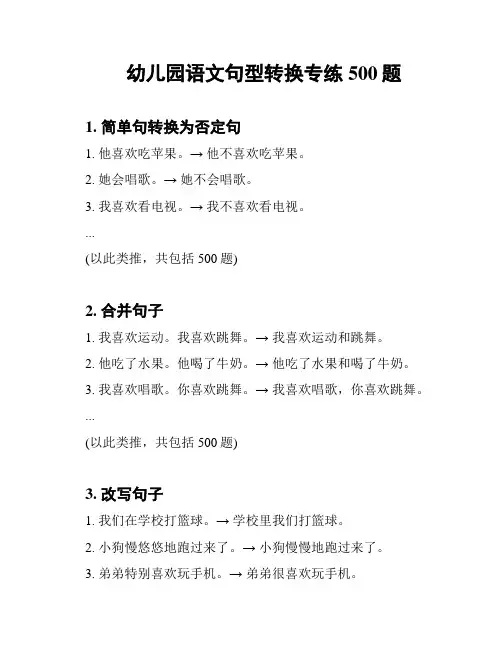 幼儿园语文句型转换专练 500 题

1. 简单句转换为否定句

1. 他喜欢吃苹果。→ 他不喜欢吃苹果。

2. 她会唱歌。→ 她不会唱歌。

3. 我喜欢看电视。→ 我不喜欢看电视。

...

(以此类推，共包括 500 题)

2. 合并句子

1. 我喜欢运动。我喜欢跳舞。→ 我喜欢运动和跳舞。

2. 他吃了水果。他喝了牛奶。→ 他吃了水果和喝了牛奶。

3. 我喜欢唱歌。你喜欢跳舞。→ 我喜欢唱歌，你喜欢跳舞。

...

(以此类推，共包括 500 题)

3. 改写句子

1. 我们在学校打篮球。→ 学校里我们打篮球。

2. 小狗慢悠悠地跑过来了。→ 小狗慢慢地跑过来了。

3. 弟弟特别喜欢玩手机。→ 弟弟很喜欢玩手机。